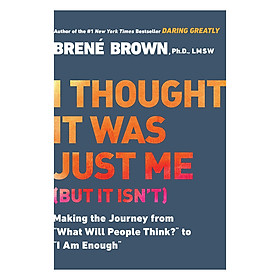 Author of the #1 New York Times Bestseller DARING GREATLY

BRENÉ BROWN, Ph.D., LMSW

I THOUGHT IT WAS JUST ME (BUT IT ISN'T)

Making the Journey from "What Will People Think?" to "I Am Enough"